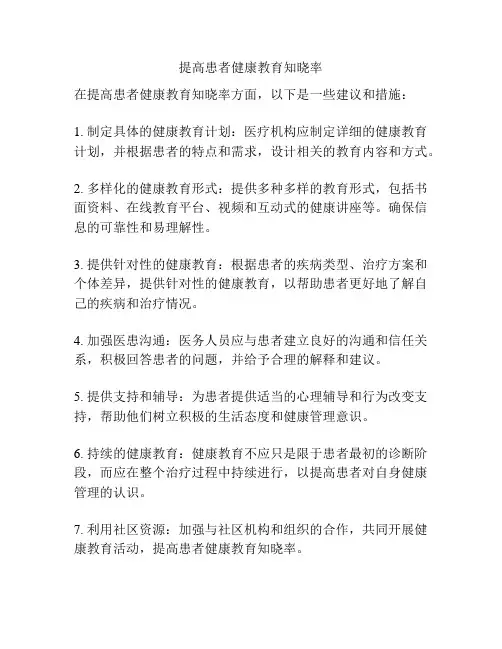 提高患者健康教育知晓率

在提高患者健康教育知晓率方面，以下是一些建议和措施：

1. 制定具体的健康教育计划：医疗机构应制定详细的健康教育计划，并根据患者的特点和需求，设计相关的教育内容和方式。

2. 多样化的健康教育形式：提供多种多样的教育形式，包括书面资料、在线教育平台、视频和互动式的健康讲座等。确保信息的可靠性和易理解性。

3. 提供针对性的健康教育：根据患者的疾病类型、治疗方案和个体差异，提供针对性的健康教育，以帮助患者更好地了解自己的疾病和治疗情况。

4. 加强医患沟通：医务人员应与患者建立良好的沟通和信任关系，积极回答患者的问题，并给予合理的解释和建议。

5. 提供支持和辅导：为患者提供适当的心理辅导和行为改变支持，帮助他们树立积极的生活态度和健康管理意识。

6. 持续的健康教育：健康教育不应只是限于患者最初的诊断阶段，而应在整个治疗过程中持续进行，以提高患者对自身健康管理的认识。

7. 利用社区资源：加强与社区机构和组织的合作，共同开展健康教育活动，提高患者健康教育知晓率。